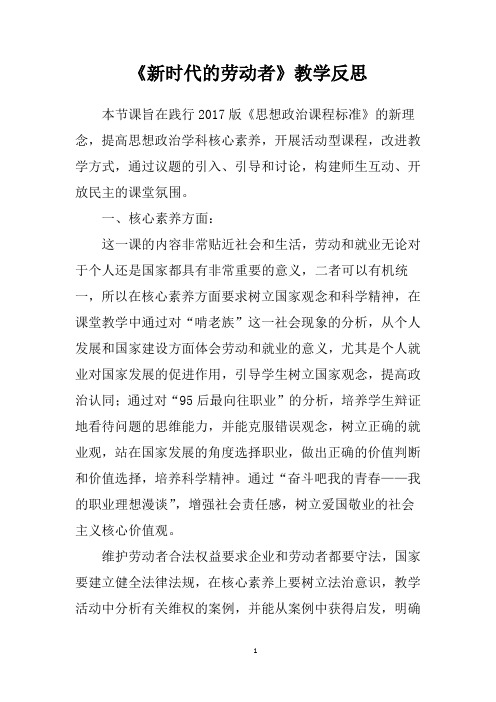 《新时代的劳动者》教学反思

本节课旨在践行 2017 版《思想政治课程标准》的新理念，提高思想政治学科核心素养，开展活动型课程，改进教学方式，通过议题的引入、引导和讨论，构建师生互动、开放民主的课堂氛围。

一、核心素养方面：

这一课的内容非常贴近社会和生活，劳动和就业无论对于个人还是国家都具有非常重要的意义，二者可以有机统一，所以在核心素养方面要求树立国家观念和科学精神，在课堂教学中通过对“啃老族”这一社会现象的分析，从个人发展和国家建设方面体会劳动和就业的意义，尤其是个人就业对国家发展的促进作用，引导学生树立国家观念，提高政治认同；通过对“95 后最向往职业”的分析，培养学生辩证地看待问题的思维能力，并能克服错误观念，树立正确的就业观，站在国家发展的角度选择职业，做出正确的价值判断和价值选择，培养科学精神。通过“奋斗吧我的青春——我的职业理想漫谈”，增强社会责任感，树立爱国敬业的社会主义核心价值观。

维护劳动者合法权益要求企业和劳动者都要守法，国家要建立健全法律法规，在核心素养上要树立法治意识，教学活动中分析有关维权的案例，并能从案例中获得启发，明确

1